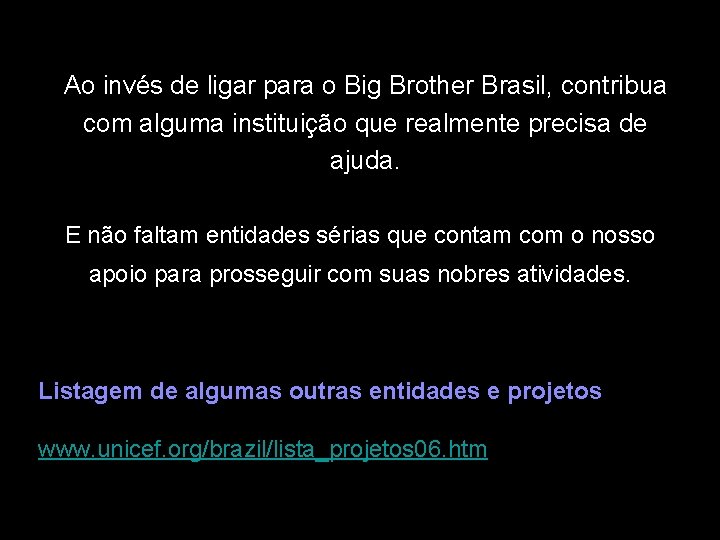 Ao invés de ligar para o Big Brother Brasil, contribua com alguma instituição que realmente precisa de ajuda.

E não faltam entidades sérias que contam com o nosso apoio para prosseguir com suas nobres atividades.

Listagem de algumas outras entidades e projetos

www.unicef.org/brazil/lista_projetos06.htm